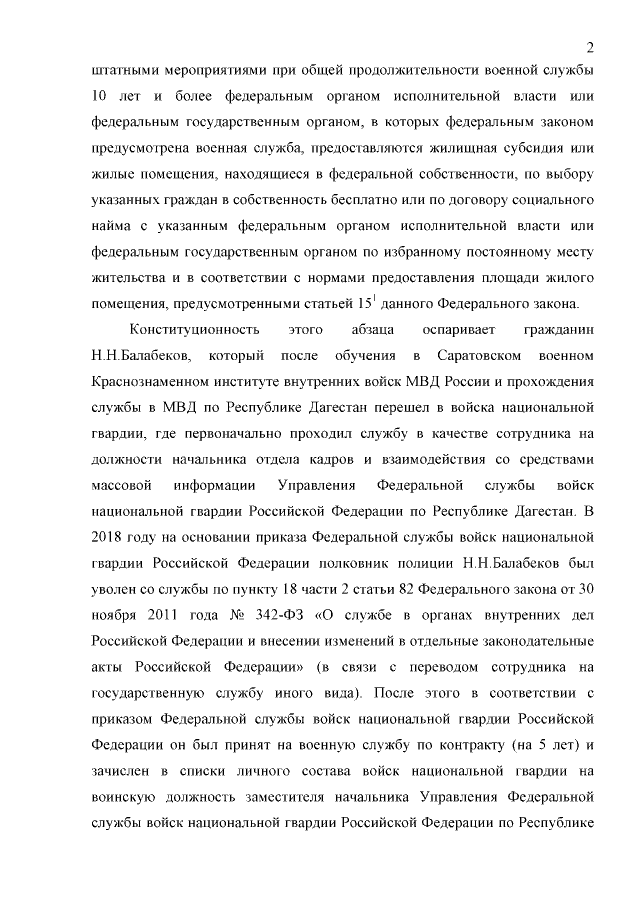 2

штатными мероприятиями при общей продолжительности военной службы 10 лет и более федеральным органом исполнительной власти или федеральным государственным органом, в которых федеральным законом предусмотрена военная служба, предоставляются жилищная субсидия или жилые помещения, находящиеся в федеральной собственности, по выбору указанных граждан в собственность бесплатно или по договору социального найма с указанным федеральным органом исполнительной власти или федеральным государственным органом по избранному постоянному месту жительства и в соответствии с нормами предоставления площади жилого помещения, предусмотренными статьей $15^1$ данного Федерального закона.

Конституционность этого абзаца оспаривает гражданин Н.Н.Балабеков, который после обучения в Саратовском военном Краснознаменном институте внутренних войск МВД России и прохождения службы в МВД по Республике Дагестан перешел в войска национальной гвардии, где первоначально проходил службу в качестве сотрудника на должности начальника отдела кадров и взаимодействия со средствами массовой информации Управления Федеральной службы войск национальной гвардии Российской Федерации по Республике Дагестан. В 2018 году на основании приказа Федеральной службы войск национальной гвардии Российской Федерации полковник полиции Н.Н.Балабеков был уволен со службы по пункту 18 части 2 статьи 82 Федерального закона от 30 ноября 2011 года № 342-ФЗ «О службе в органах внутренних дел Российской Федерации и внесении изменений в отдельные законодательные акты Российской Федерации» (в связи с переводом сотрудника на государственную службу иного вида). После этого в соответствии с приказом Федеральной службы войск национальной гвардии Российской Федерации он был принят на военную службу по контракту (на 5 лет) и зачислен в списки личного состава войск национальной гвардии на воинскую должность заместителя начальника Управления Федеральной службы войск национальной гвардии Российской Федерации по Республике